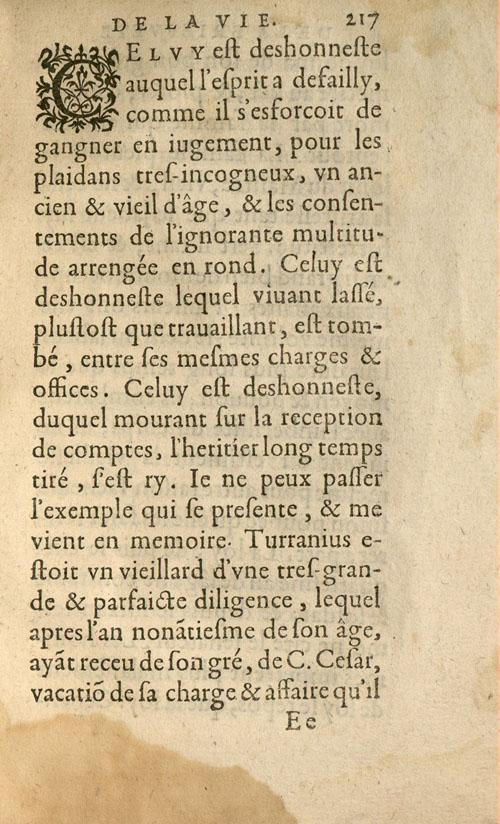 DE LA VIE. 217

CELVY eſt deshonneſte auquel l'eſprit a defailly, comme il s'esforcoit de gangner en iugement, pour les plaidans treſ-incogneux, vn ancien & vieil d'âge, & les conſentements de l'ignorante multitude arrengée en rond. Celuy eſt deshonneſte lequel viuant laſſé, pluſtoſt que trauaillant, eſt tombé, entre ſes meſmes charges & offices. Celuy eſt deshonneſte, duquel mourant ſur la reception de comptes, l'heritier long temps tiré, ſ'eſt ry. Ie ne peux paſſer l'exemple qui ſe preſente, & me vient en memoire. Turranius eſtoit vn vieillard d'vne treſ-grande & parfaicte diligence, lequel apres l'an nonãtieſme de ſon âge, ayãt receu de ſon gré, de C. Ceſar, vacatiõ de ſa charge & affaire qu'il

Ee